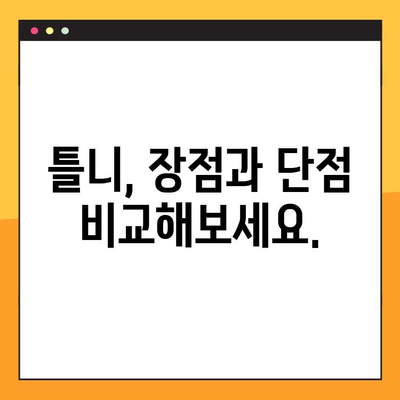 틀니, 장점과 단점 비교해보세요.